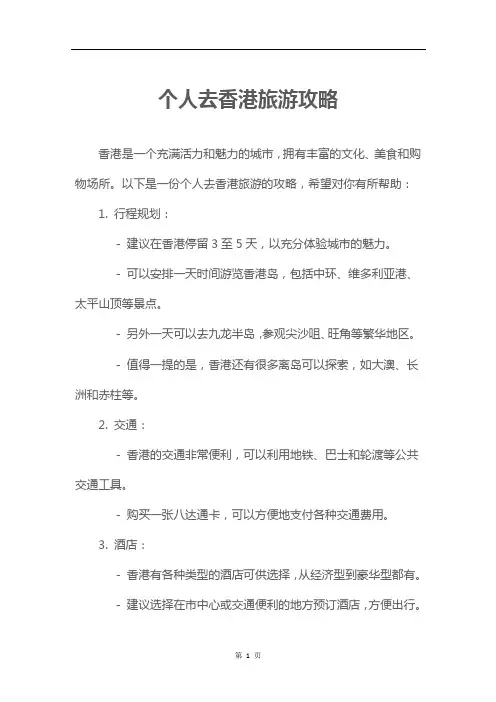 个人去香港旅游攻略

香港是一个充满活力和魅力的城市，拥有丰富的文化、美食和购物场所。以下是一份个人去香港旅游的攻略，希望对你有所帮助：

1. 行程规划：

- 建议在香港停留 3 至 5 天，以充分体验城市的魅力。

- 可以安排一天时间游览香港岛，包括中环、维多利亚港、太平山顶等景点。

- 另外一天可以去九龙半岛，参观尖沙咀、旺角等繁华地区。

- 值得一提的是，香港还有很多离岛可以探索，如大澳、长洲和赤柱等。

2. 交通：

- 香港的交通非常便利，可以利用地铁、巴士和轮渡等公共交通工具。

- 购买一张八达通卡，可以方便地支付各种交通费用。

3. 酒店：

- 香港有各种类型的酒店可供选择，从经济型到豪华型都有。

- 建议选择在市中心或交通便利的地方预订酒店，方便出行。

第 1 页